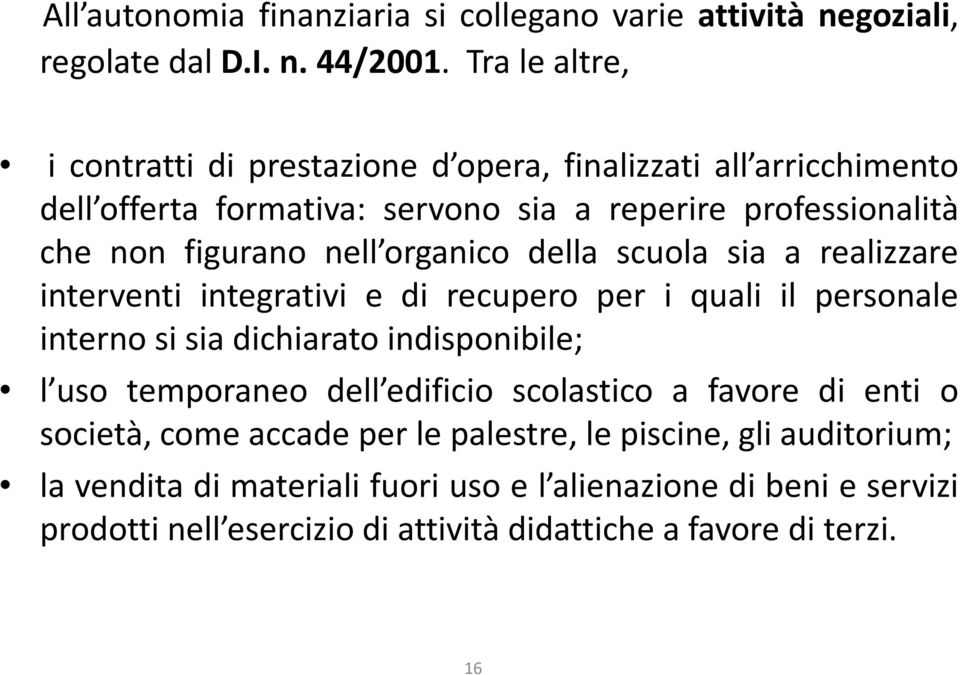 All’autonomia finanziaria si collegano varie attività negoziali, regolate dal D.I. n. 44/2001. Tra le altre,

• i contratti di prestazione d’opera, finalizzati all’arricchimento dell’offerta formativa: servono sia a reperire professionalità che non figurano nell’organico della scuola sia a realizzare interventi integrativi e di recupero per i quali il personale interno si sia dichiarato indisponibile;
• l’uso temporaneo dell’edificio scolastico a favore di enti o società, come accade per le palestre, le piscine, gli auditorium;
• la vendita di materiali fuori uso e l’alienazione di beni e servizi prodotti nell’esercizio di attività didattiche a favore di terzi.

16